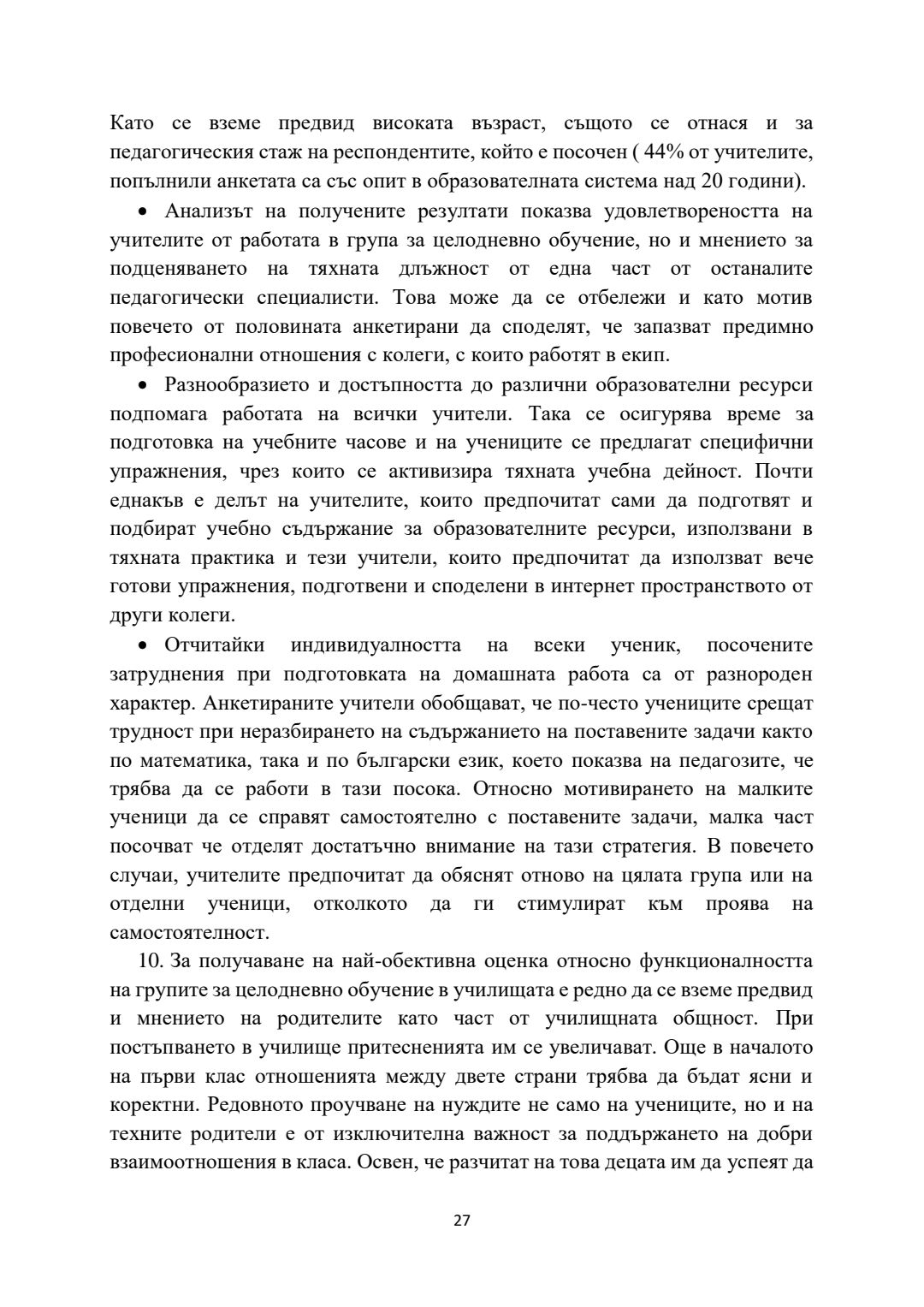 Като се вземе предвид високата възраст, същото се отнася и за педагогическия стаж на респондентите, който е посочен ( 44% от учителите, попълнили анкетата са със опит в образователната система над 20 години).

• Анализът на получените резултати показва удовлетвореността на учителите от работата в група за целодневно обучение, но и мнението за подценяването на тяхната длъжност от една част от останалите педагогически специалисти. Това може да се отбележи и като мотив повечето от половината анкетирани да споделят, че запазват предимно професионални отношения с колеги, с които работят в екип.

• Разнообразието и достъпността до различни образователни ресурси подпомага работата на всички учители. Така се осигурява време за подготовка на учебните часове и на учениците се предлагат специфични упражнения, чрез които се активизира тяхната учебна дейност. Почти еднакъв е делът на учителите, които предпочитат сами да подготвят и подбират учебно съдържание за образователните ресурси, използвани в тяхната практика и тези учители, които предпочитат да използват вече готови упражнения, подготвени и споделени в интернет пространството от други колеги.

• Отчитайки индивидуалността на всеки ученик, посочените затруднения при подготовката на домашната работа са от разнороден характер. Анкетираните учители обобщават, че по-често учениците срещат трудност при неразбирането на съдържанието на поставените задачи както по математика, така и по български език, което показва на педагозите, че трябва да се работи в тази посока. Относно мотивирането на малките ученици да се справят самостоятелно с поставените задачи, малка част посочват че отделят достатъчно внимание на тази стратегия. В повечето случаи, учителите предпочитат да обяснят отново на цялата група или на отделни ученици, отколкото да ги стимулират към проява на самостоятелност.

10. За получаване на най-обективна оценка относно функционалността на групите за целодневно обучение в училищата е редно да се вземе предвид и мнението на родителите като част от училищната общност. При постъпването в училище притесненията им се увеличават. Още в началото на първи клас отношенията между двете страни трябва да бъдат ясни и коректни. Редовното проучване на нуждите не само на учениците, но и на техните родители е от изключителна важност за поддържането на добри взаимоотношения в класа. Освен, че разчитат на това децата им да успеят да

27